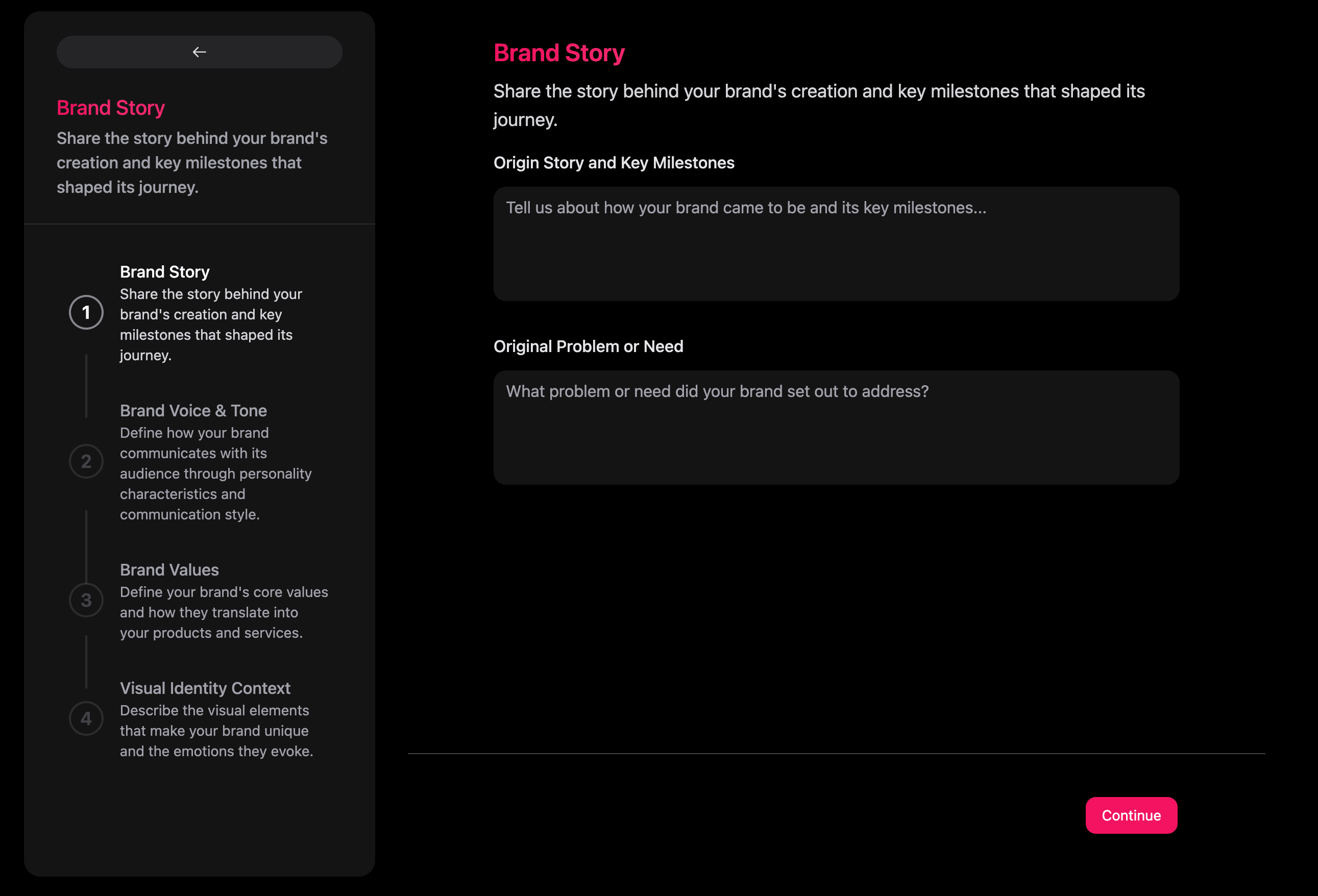 ←

Brand Story

Share the story behind your brand's creation and key milestones that shaped its journey.

1

Brand Story

Share the story behind your brand's creation and key milestones that shaped its journey.

2

Brand Voice & Tone

Define how your brand communicates with its audience through personality characteristics and communication style.

3

Brand Values

Define your brand's core values and how they translate into your products and services.

4

Visual Identity Context

Describe the visual elements that make your brand unique and the emotions they evoke.

Brand Story

Share the story behind your brand's creation and key milestones that shaped its journey.

Origin Story and Key Milestones

Tell us about how your brand came to be and its key milestones...

Original Problem or Need

What problem or need did your brand set out to address?

Continue